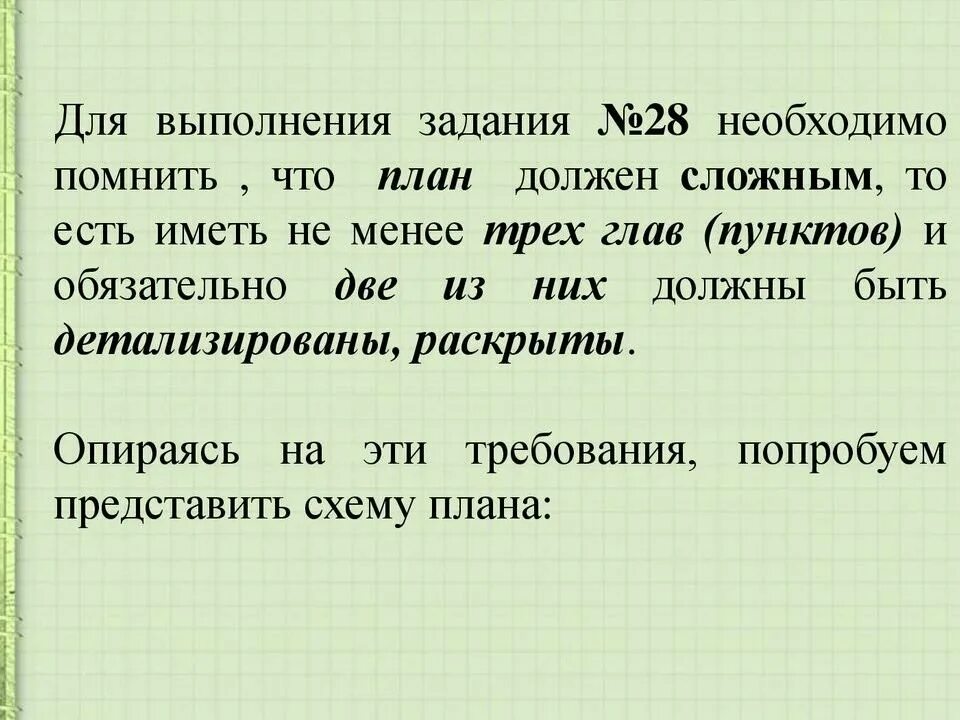 Для выполнения задания №28 необходимо помнить , что план должен сложным, то есть иметь не менее трех глав (пунктов) и обязательно две из них должны быть детализированы, раскрыты.

Опираясь на эти требования, попробуем представить схему плана: